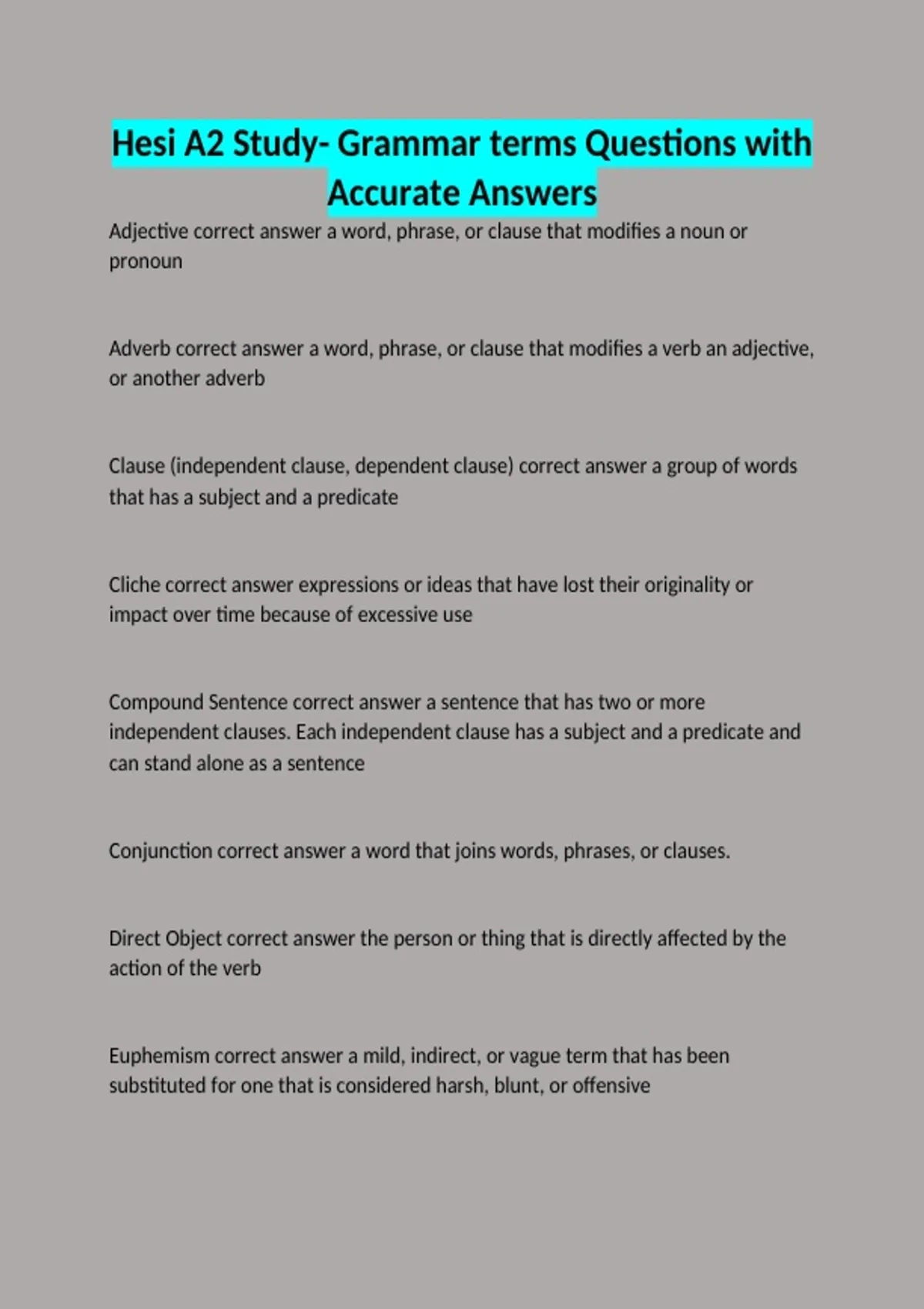 Hesi A2 Study- Grammar terms Questions with Accurate Answers

Adjective correct answer a word, phrase, or clause that modifies a noun or pronoun

Adverb correct answer a word, phrase, or clause that modifies a verb an adjective, or another adverb

Clause (independent clause, dependent clause) correct answer a group of words that has a subject and a predicate

Cliche correct answer expressions or ideas that have lost their originality or impact over time because of excessive use

Compound Sentence correct answer a sentence that has two or more independent clauses. Each independent clause has a subject and a predicate and can stand alone as a sentence

Conjunction correct answer a word that joins words, phrases, or clauses.

Direct Object correct answer the person or thing that is directly affected by the action of the verb

Euphemism correct answer a mild, indirect, or vague term that has been substituted for one that is considered harsh, blunt, or offensive